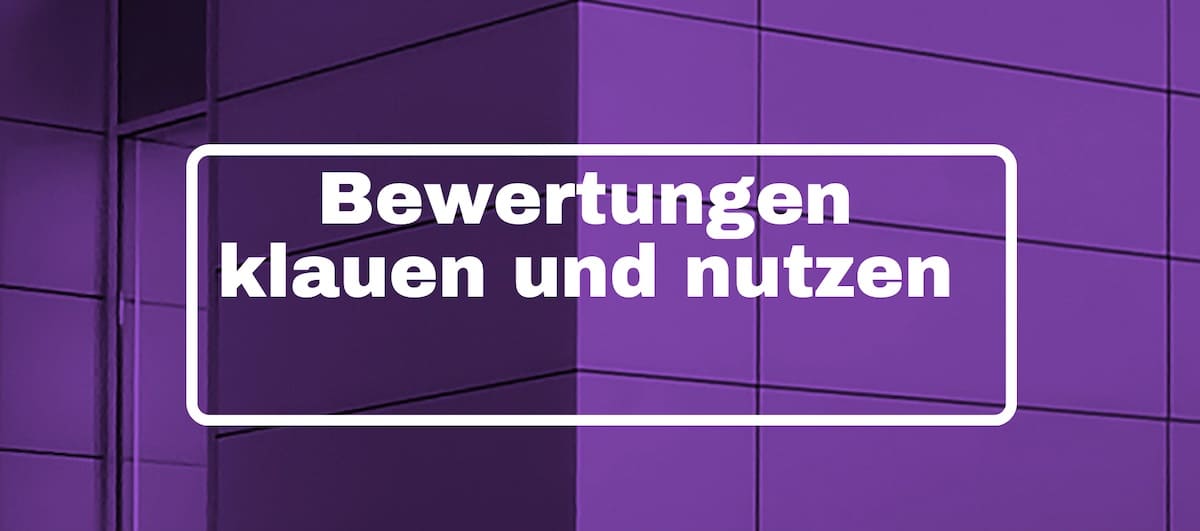 Bewertungen
klauen und nutzen